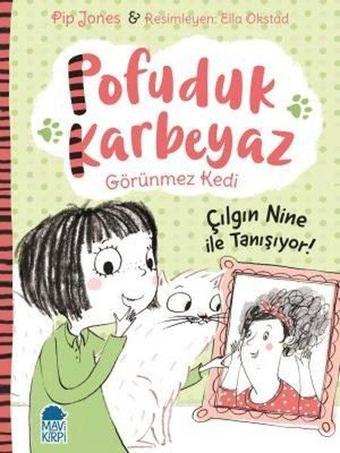 Pip Jones & Resimleyen: Ella Okstad

Pofuduk Karbeyaz

Görünmez Kedi

Çılgın Nine ile Tanışıyor!

MAVİ KİRPİ